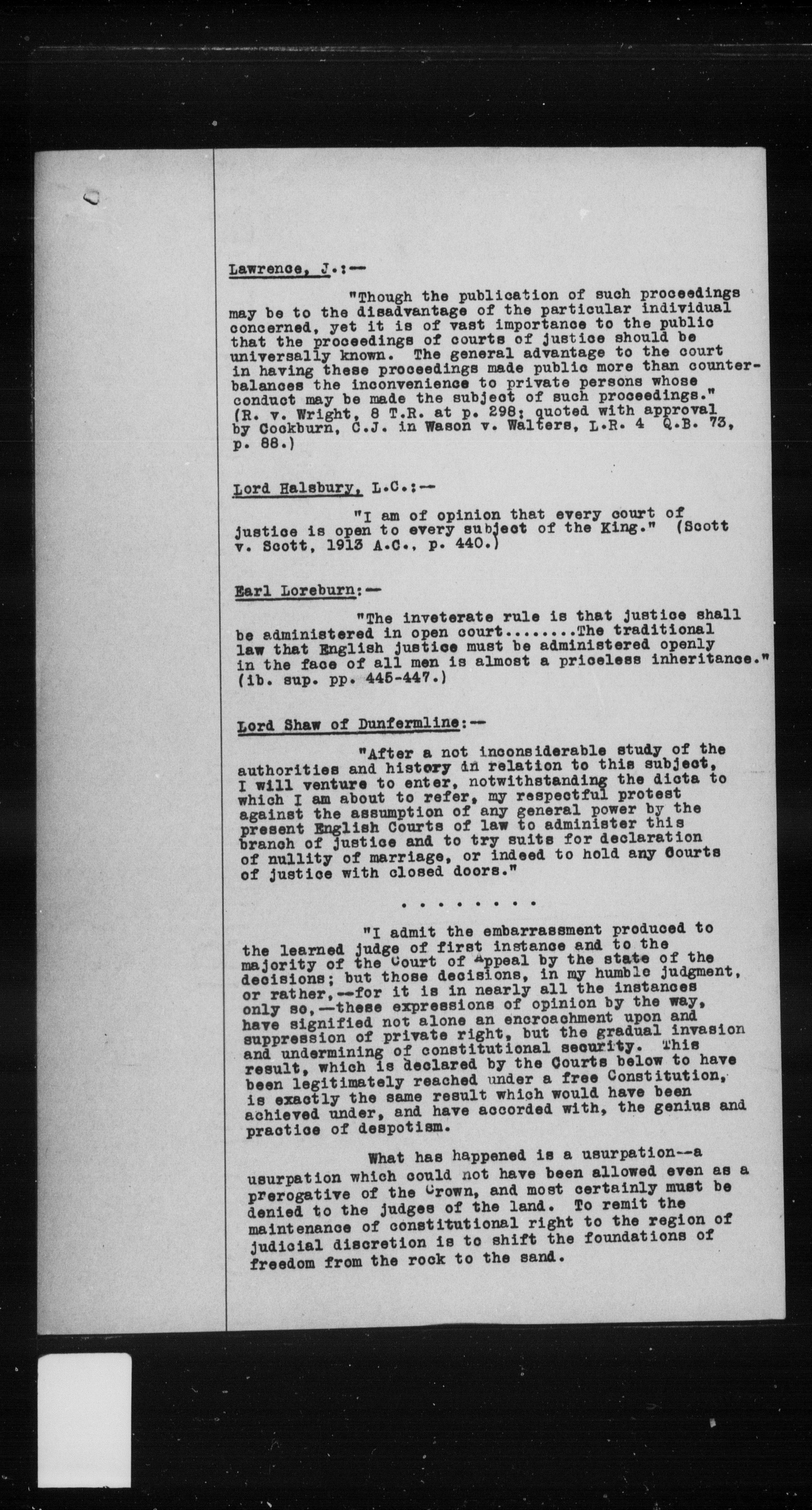 Lawrence, J.:--

"Though the publication of such proceedings may be to the disadvantage of the particular individual concerned, yet it is of vast importance to the public that the proceedings of courts of justice should be universally known. The general advantage to the court in having these proceedings made public more than counterbalances the inconvenience to private persons whose conduct may be made the subject of such proceedings." (R. v. Wright, 8 T.R. at p. 298; quoted with approval by Cockburn, C.J. in Wason v. Walters, L.R. 4 Q.B. 73, p. 88.)

Lord Halsbury, L.C.:--

"I am of opinion that every court of justice is open to every subject of the King." (Scott v. Scott, 1913 A.C., p. 440.)

Earl Loreburn:--

"The inveterate rule is that justice shall be administered in open court........The traditional law that English justice must be administered openly in the face of all men is almost a priceless inheritance." (ib. sup. pp. 445-447.)

Lord Shaw of Dunfermline:--

"After a not inconsiderable study of the authorities and history in relation to this subject, I will venture to enter, notwithstanding the dicta to which I am about to refer, my respectful protest against the assumption of any general power by the present English Courts of law to administer this branch of justice and to try suits for declaration of nullity of marriage, or indeed to hold any Courts of justice with closed doors."

. . . . . . . .

"I admit the embarrassment produced to the learned judge of first instance and to the majority of the Court of Appeal by the state of the decisions; but those decisions, in my humble judgment, or rather,--for it is in nearly all the instances only so,--these expressions of opinion by the way, have signified not alone an encroachment upon and suppression of private right, but the gradual invasion and undermining of constitutional security. This result, which is declared by the Courts below to have been legitimately reached under a free Constitution, is exactly the same result which would have been achieved under, and have accorded with, the genius and practice of despotism.

What has happened is a usurpation--a usurpation which could not have been allowed even as a prerogative of the Crown, and most certainly must be denied to the judges of the land. To remit the maintenance of constitutional right to the region of judicial discretion is to shift the foundations of freedom from the rock to the sand.